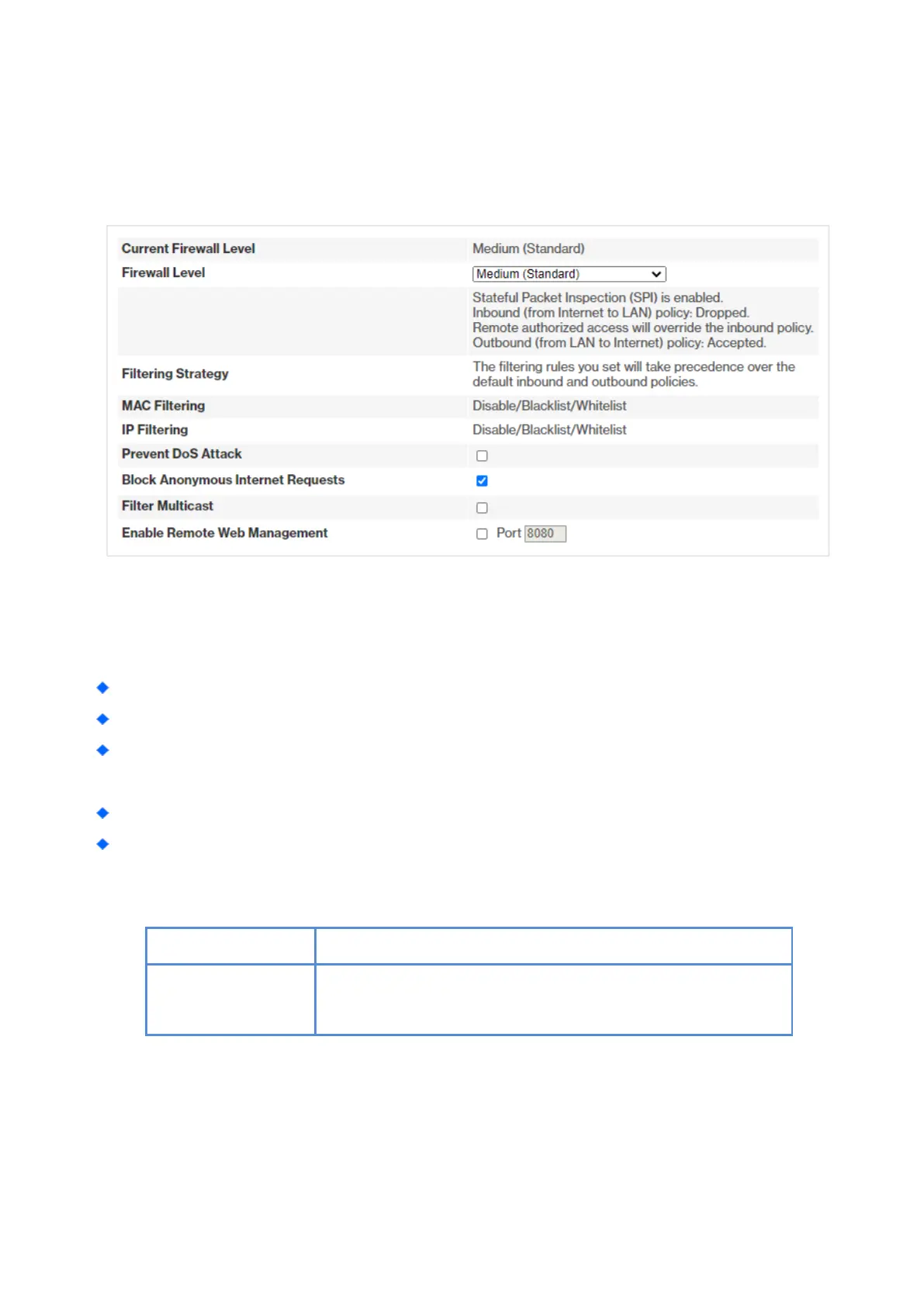 | | |
|---|---|
| Current Firewall Level | Medium (Standard) |
| Firewall Level | Medium (Standard) |
| | Stateful Packet Inspection (SPI) is enabled. Inbound (from Internet to LAN) policy: Dropped. Remote authorized access will override the inbound policy. Outbound (from LAN to Internet) policy: Accepted. |
| Filtering Strategy | The filtering rules you set will take precedence over the default inbound and outbound policies. |
| MAC Filtering | Disable/Blacklist/Whitelist |
| IP Filtering | Disable/Blacklist/Whitelist |
| Prevent DoS Attack | |
| Block Anonymous Internet Requests | |
| Filter Multicast | |
| Enable Remote Web Management | Port 8080 |